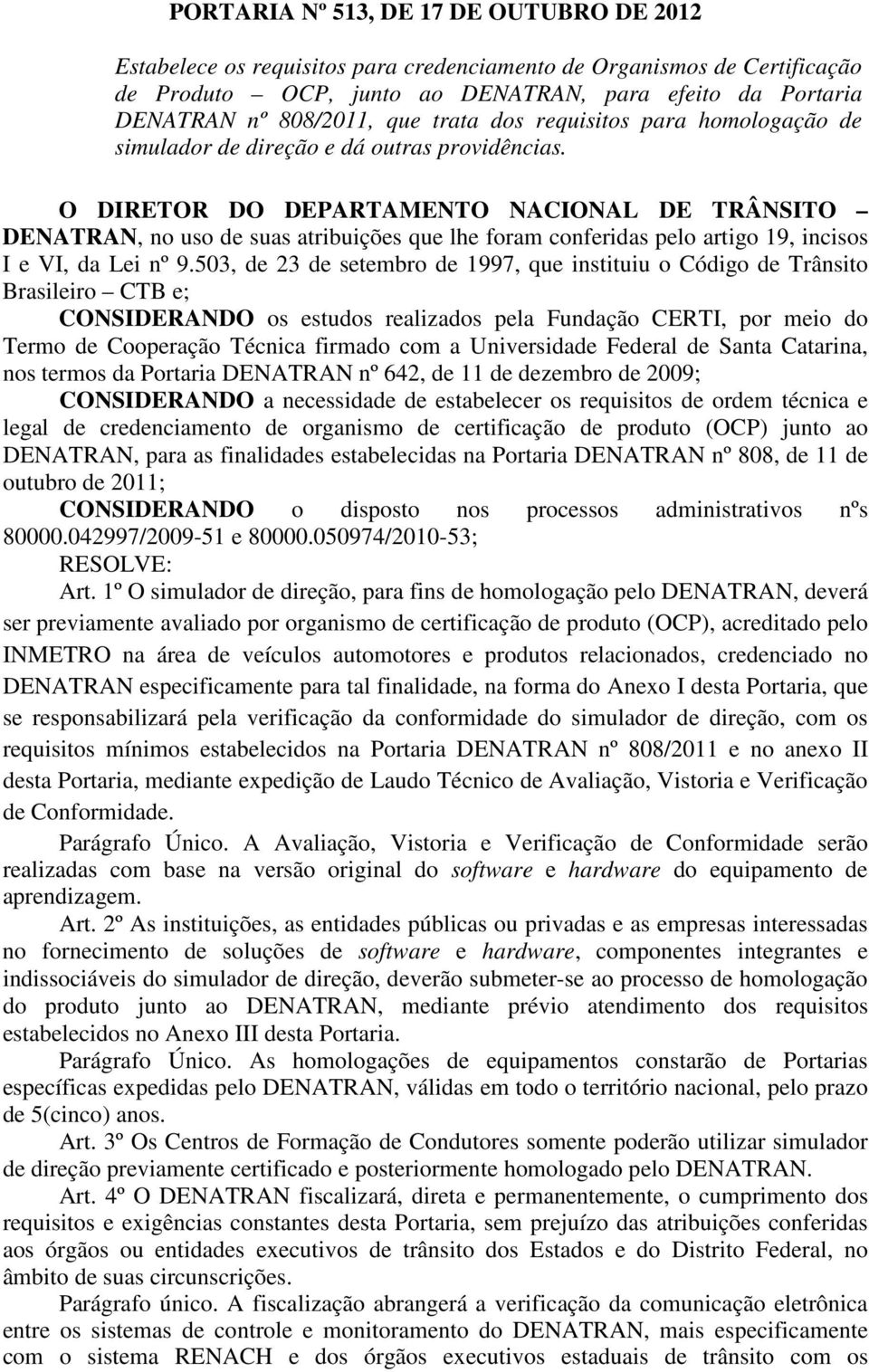 PORTARIA Nº 513, DE 17 DE OUTUBRO DE 2012

Estabelece os requisitos para credenciamento de Organismos de Certificação de Produto – OCP, junto ao DENATRAN, para efeito da Portaria DENATRAN nº 808/2011, que trata dos requisitos para homologação de simulador de direção e dá outras providências.

O DIRETOR DO DEPARTAMENTO NACIONAL DE TRÂNSITO – DENATRAN, no uso de suas atribuições que lhe foram conferidas pelo artigo 19, incisos I e VI, da Lei nº 9.503, de 23 de setembro de 1997, que instituiu o Código de Trânsito Brasileiro – CTB e;

CONSIDERANDO os estudos realizados pela Fundação CERTI, por meio do Termo de Cooperação Técnica firmado com a Universidade Federal de Santa Catarina, nos termos da Portaria DENATRAN nº 642, de 11 de dezembro de 2009;

CONSIDERANDO a necessidade de estabelecer os requisitos de ordem técnica e legal de credenciamento de organismo de certificação de produto (OCP) junto ao DENATRAN, para as finalidades estabelecidas na Portaria DENATRAN nº 808, de 11 de outubro de 2011;

CONSIDERANDO o disposto nos processos administrativos nºs 80000.042997/2009-51 e 80000.050974/2010-53;

RESOLVE:

Art. 1º O simulador de direção, para fins de homologação pelo DENATRAN, deverá ser previamente avaliado por organismo de certificação de produto (OCP), acreditado pelo INMETRO na área de veículos automotores e produtos relacionados, credenciado no DENATRAN especificamente para tal finalidade, na forma do Anexo I desta Portaria, que se responsabilizará pela verificação da conformidade do simulador de direção, com os requisitos mínimos estabelecidos na Portaria DENATRAN nº 808/2011 e no anexo II desta Portaria, mediante expedição de Laudo Técnico de Avaliação, Vistoria e Verificação de Conformidade.

Parágrafo Único. A Avaliação, Vistoria e Verificação de Conformidade serão realizadas com base na versão original do software e hardware do equipamento de aprendizagem.

Art. 2º As instituições, as entidades públicas ou privadas e as empresas interessadas no fornecimento de soluções de software e hardware, componentes integrantes e indissociáveis do simulador de direção, deverão submeter-se ao processo de homologação do produto junto ao DENATRAN, mediante prévio atendimento dos requisitos estabelecidos no Anexo III desta Portaria.

Parágrafo Único. As homologações de equipamentos constarão de Portarias específicas expedidas pelo DENATRAN, válidas em todo o território nacional, pelo prazo de 5(cinco) anos.

Art. 3º Os Centros de Formação de Condutores somente poderão utilizar simulador de direção previamente certificado e posteriormente homologado pelo DENATRAN.

Art. 4º O DENATRAN fiscalizará, direta e permanentemente, o cumprimento dos requisitos e exigências constantes desta Portaria, sem prejuízo das atribuições conferidas aos órgãos ou entidades executivos de trânsito dos Estados e do Distrito Federal, no âmbito de suas circunscrições.

Parágrafo único. A fiscalização abrangerá a verificação da comunicação eletrônica entre os sistemas de controle e monitoramento do DENATRAN, mais especificamente com o sistema RENACH e dos órgãos executivos estaduais de trânsito com os